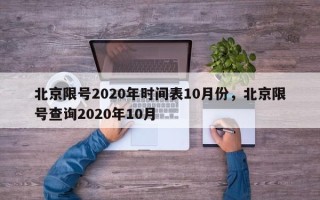 北京限号2020年时间表10月份，北京限号查询2020年10月